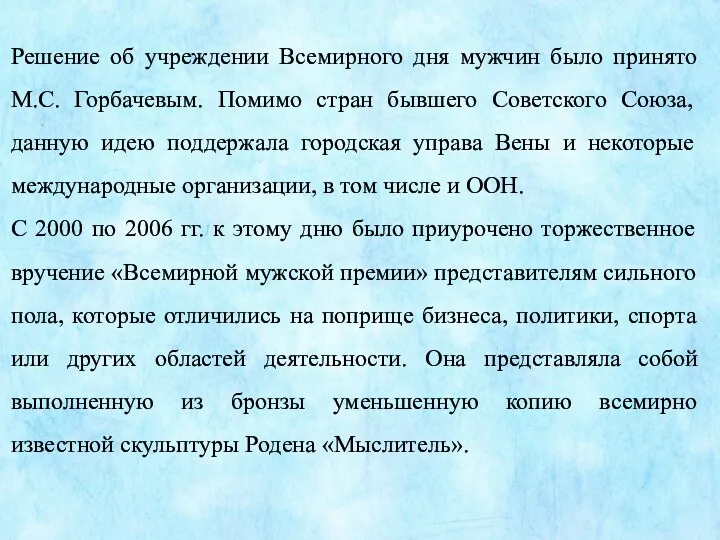 Решение об учреждении Всемирного дня мужчин было принято М.С. Горбачевым. Помимо стран бывшего Советского Союза, данную идею поддержала городская управа Вены и некоторые международные организации, в том числе и ООН.
С 2000 по 2006 гг. к этому дню было приурочено торжественное вручение «Всемирной мужской премии» представителям сильного пола, которые отличились на поприще бизнеса, политики, спорта или других областей деятельности. Она представляла собой выполненную из бронзы уменьшенную копию всемирно известной скульптуры Родена «Мыслитель».